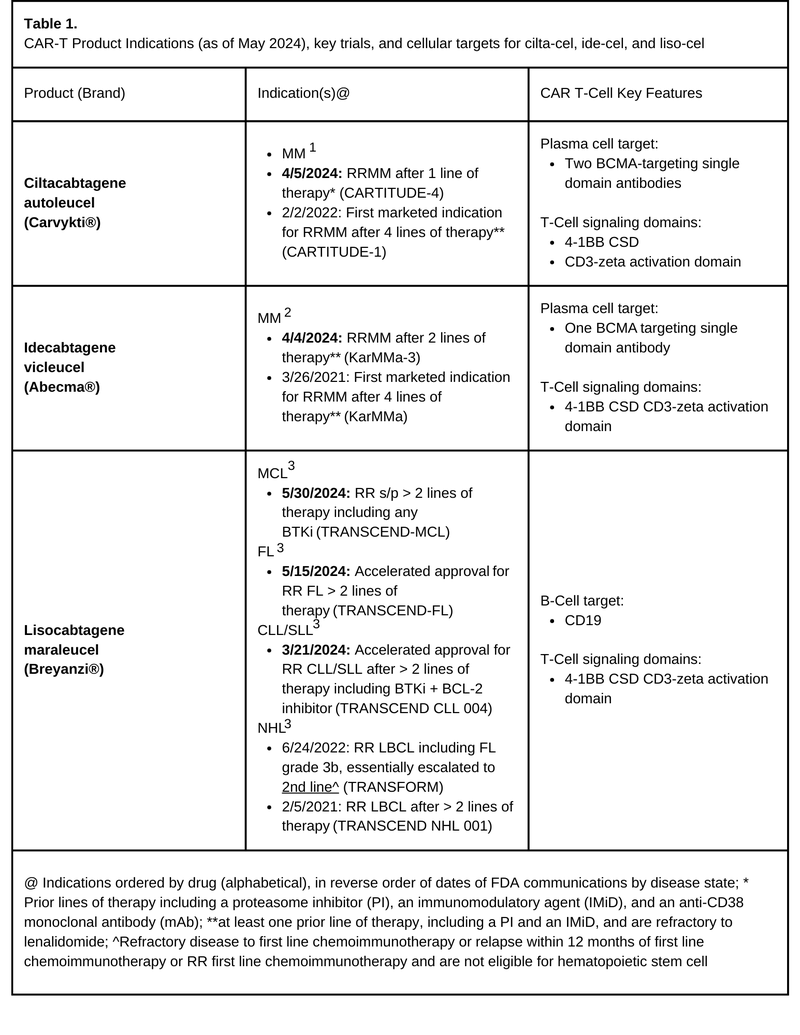 **Table 1.**
CAR-T Product Indications (as of May 2024), key trials, and cellular targets for cilta-cel, ide-cel, and liso-cel

| Product (Brand) | Indication(s)@ | CAR T-Cell Key Features |
|---|---|---|
| **Ciltacabtagene autoleucel (Carvykti®)** | • MM $^1$ • **4/5/2024:** RRMM after 1 line of therapy* (CARTITUDE-4) • 2/2/2022: First marketed indication for RRMM after 4 lines of therapy** (CARTITUDE-1) | Plasma cell target: • Two BCMA-targeting single domain antibodies T-Cell signaling domains: • 4-1BB CSD • CD3-zeta activation domain |
| **Idecabtagene vicleucel (Abecma®)** | MM $^2$ • **4/4/2024:** RRMM after 2 lines of therapy** (KarMMa-3) • 3/26/2021: First marketed indication for RRMM after 4 lines of therapy** (KarMMa) | Plasma cell target: • One BCMA targeting single domain antibody T-Cell signaling domains: • 4-1BB CSD CD3-zeta activation domain |
| **Lisocabtagene maraleucel (Breyanzi®)** | MCL$^3$ • **5/30/2024:** RR s/p > 2 lines of therapy including any BTKi (TRANSCEND-MCL) FL $^3$ • **5/15/2024:** Accelerated approval for RR FL > 2 lines of therapy (TRANSCEND-FL) CLL/SLL$^3$ • **3/21/2024:** Accelerated approval for RR CLL/SLL after > 2 lines of therapy including BTKi + BCL-2 inhibitor (TRANSCEND CLL 004) NHL$^3$ • 6/24/2022: RR LBCL including FL grade 3b, essentially escalated to 2nd line^ (TRANSFORM) • 2/5/2021: RR LBCL after > 2 lines of therapy (TRANSCEND NHL 001) | B-Cell target: • CD19 T-Cell signaling domains: • 4-1BB CSD CD3-zeta activation domain |

@ Indications ordered by drug (alphabetical), in reverse order of dates of FDA communications by disease state; * Prior lines of therapy including a proteasome inhibitor (PI), an immunomodulatory agent (IMiD), and an anti-CD38 monoclonal antibody (mAb); **at least one prior line of therapy, including a PI and an IMiD, and are refractory to lenalidomide; ^Refractory disease to first line chemoimmunotherapy or relapse within 12 months of first line chemoimmunotherapy or RR first line chemoimmunotherapy and are not eligible for hematopoietic stem cell